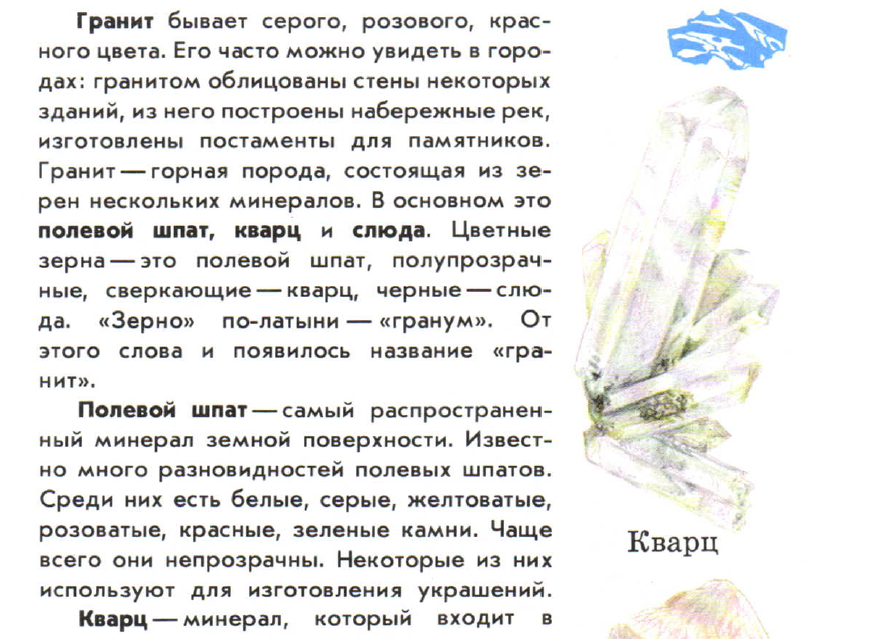 Гранит бывает серого, розового, красного цвета. Его часто можно увидеть в городах: гранитом облицованы стены некоторых зданий, из него построены набережные рек, изготовлены постаменты для памятников. Гранит — горная порода, состоящая из зерен нескольких минералов. В основном это полевой шпат, кварц и слюда. Цветные зерна — это полевой шпат, полупрозрачные, сверкающие — кварц, черные — слюда. «Зерно» по-латыни — «гранум». От этого слова и появилось название «гранит».

Полевой шпат — самый распространенный минерал земной поверхности. Известно много разновидностей полевых шпатов. Среди них есть белые, серые, желтоватые, розоватые, красные, зеленые камни. Чаще всего они непрозрачны. Некоторые из них используют для изготовления украшений.

Кварц — минерал, который входит в

Кварц